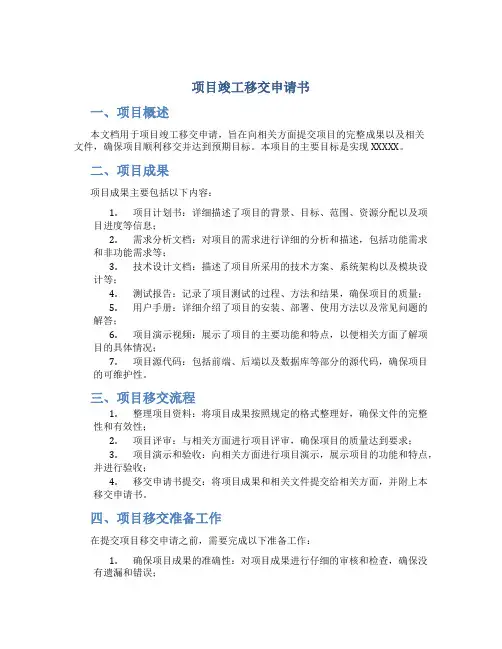 项目竣工移交申请书

一、项目概述

本文档用于项目竣工移交申请，旨在向相关方面提交项目的完整成果以及相关文件，确保项目顺利移交并达到预期目标。本项目的主要目标是实现 XXXXX。

二、项目成果

项目成果主要包括以下内容：

1. 项目计划书：详细描述了项目的背景、目标、范围、资源分配以及项目进度等信息；
2. 需求分析文档：对项目的需求进行详细的分析和描述，包括功能需求和非功能需求等；
3. 技术设计文档：描述了项目所采用的技术方案、系统架构以及模块设计等；
4. 测试报告：记录了项目测试的过程、方法和结果，确保项目的质量；
5. 用户手册：详细介绍了项目的安装、部署、使用方法以及常见问题的解答；
6. 项目演示视频：展示了项目的主要功能和特点，以便相关方面了解项目的具体情况；
7. 项目源代码：包括前端、后端以及数据库等部分的源代码，确保项目的可维护性。

三、项目移交流程

1. 整理项目资料：将项目成果按照规定的格式整理好，确保文件的完整性和有效性；
2. 项目评审：与相关方面进行项目评审，确保项目的质量达到要求；
3. 项目演示和验收：向相关方面进行项目演示，展示项目的功能和特点，并进行验收；
4. 移交申请书提交：将项目成果和相关文件提交给相关方面，并附上本移交申请书。

四、项目移交准备工作

在提交项目移交申请之前，需要完成以下准备工作：

1. 确保项目成果的准确性：对项目成果进行仔细的审核和检查，确保没有遗漏和错误；